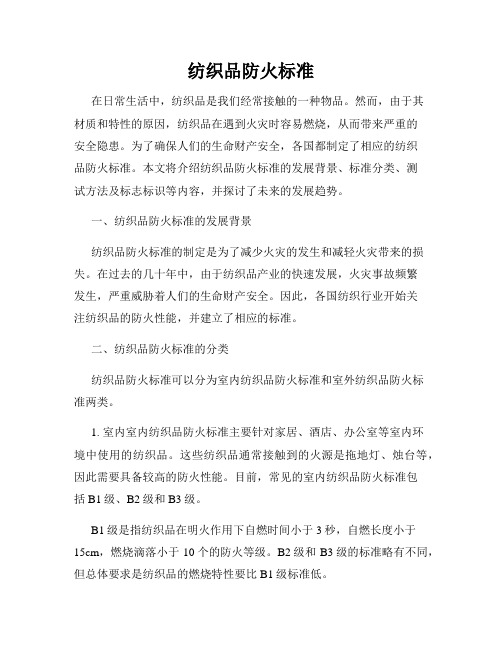 纺织品防火标准

在日常生活中，纺织品是我们经常接触的一种物品。然而，由于其材质和特性的原因，纺织品在遇到火灾时容易燃烧，从而带来严重的安全隐患。为了确保人们的生命财产安全，各国都制定了相应的纺织品防火标准。本文将介绍纺织品防火标准的发展背景、标准分类、测试方法及标志标识等内容，并探讨了未来的发展趋势。

一、纺织品防火标准的发展背景

纺织品防火标准的制定是为了减少火灾的发生和减轻火灾带来的损失。在过去的几十年中，由于纺织品产业的快速发展，火灾事故频繁发生，严重威胁着人们的生命财产安全。因此，各国纺织行业开始关注纺织品的防火性能，并建立了相应的标准。

二、纺织品防火标准的分类

纺织品防火标准可以分为室内纺织品防火标准和室外纺织品防火标准两类。

1. 室内室内纺织品防火标准主要针对家居、酒店、办公室等室内环境中使用的纺织品。这些纺织品通常接触到的火源是拖地灯、烛台等，因此需要具备较高的防火性能。目前，常见的室内纺织品防火标准包括 B1 级、B2 级和 B3 级。

B1 级是指纺织品在明火作用下自燃时间小于 3 秒，自燃长度小于 15cm，燃烧滴落小于 10 个的防火等级。B2 级和 B3 级的标准略有不同，但总体要求是纺织品的燃烧特性要比 B1 级标准低。